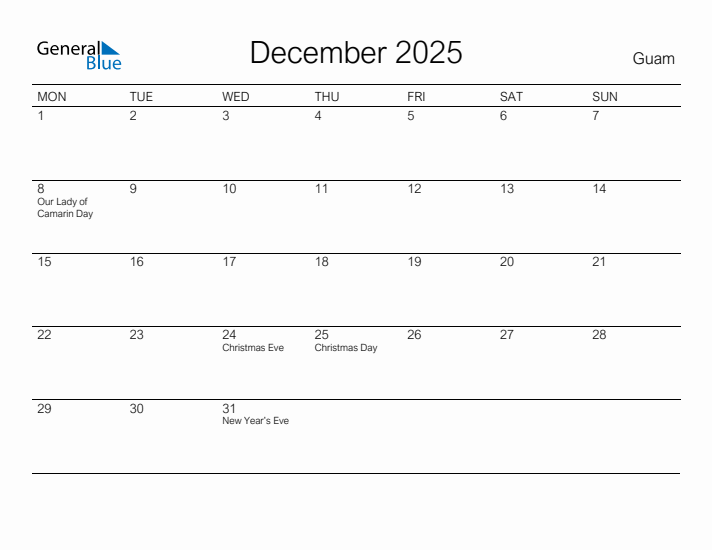 General Blue

December 2025

Guam

| MON | TUE | WED | THU | FRI | SAT | SUN |
|---|---|---|---|---|---|---|
| 1 | 2 | 3 | 4 | 5 | 6 | 7 |
| 8 Our Lady of Camarin Day | 9 | 10 | 11 | 12 | 13 | 14 |
| 15 | 16 | 17 | 18 | 19 | 20 | 21 |
| 22 | 23 | 24 Christmas Eve | 25 Christmas Day | 26 | 27 | 28 |
| 29 | 30 | 31 New Year's Eve | | | | |